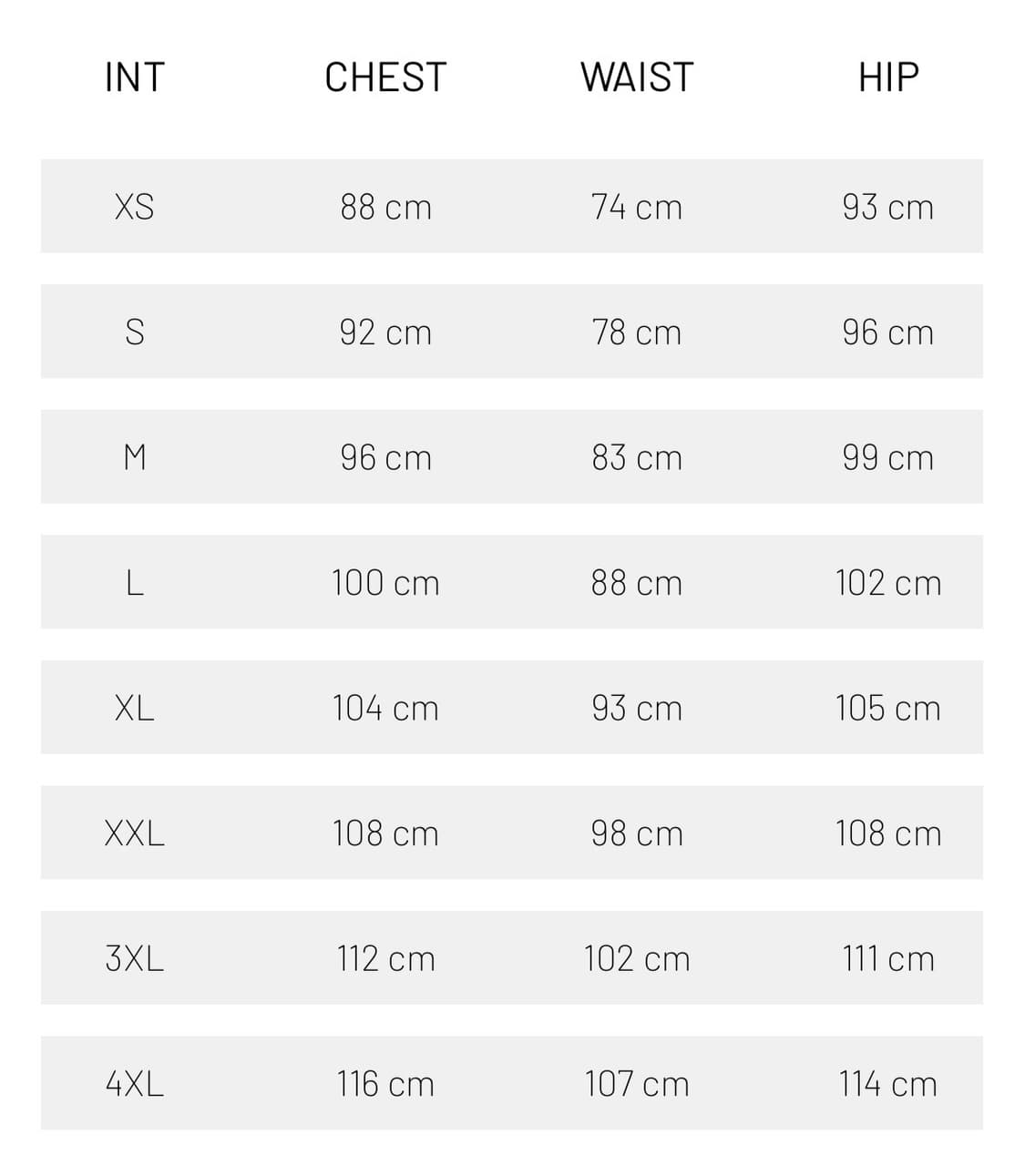 | INT | CHEST | WAIST | HIP |
|---|---|---|---|
| XS | 88 cm | 74 cm | 93 cm |
| S | 92 cm | 78 cm | 96 cm |
| M | 96 cm | 83 cm | 99 cm |
| L | 100 cm | 88 cm | 102 cm |
| XL | 104 cm | 93 cm | 105 cm |
| XXL | 108 cm | 98 cm | 108 cm |
| 3XL | 112 cm | 102 cm | 111 cm |
| 4XL | 116 cm | 107 cm | 114 cm |